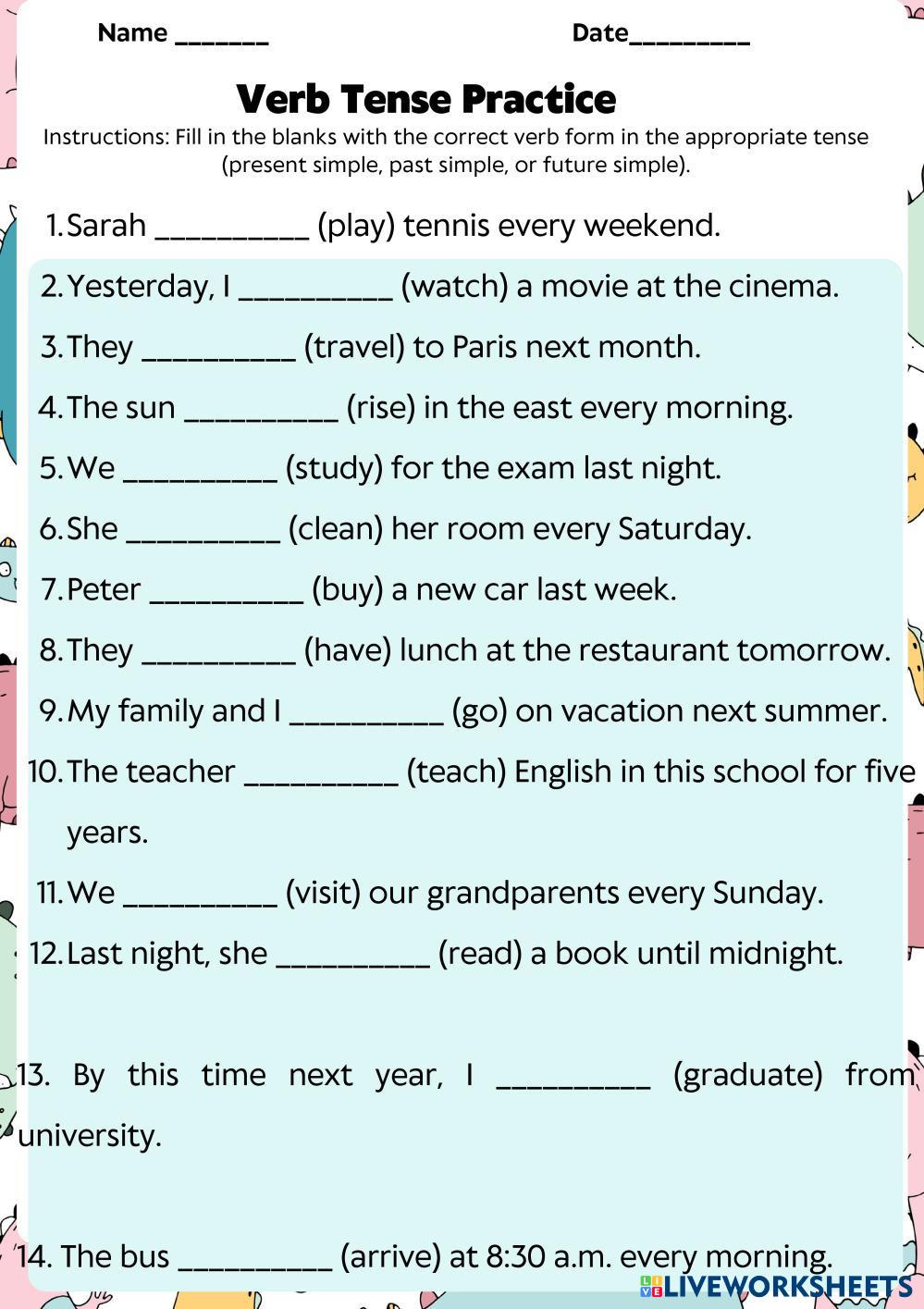 Name _______ Date_________

Verb Tense Practice

Instructions: Fill in the blanks with the correct verb form in the appropriate tense (present simple, past simple, or future simple).

1. Sarah __________ (play) tennis every weekend.
2. Yesterday, I __________ (watch) a movie at the cinema.
3. They __________ (travel) to Paris next month.
4. The sun __________ (rise) in the east every morning.
5. We __________ (study) for the exam last night.
6. She __________ (clean) her room every Saturday.
7. Peter __________ (buy) a new car last week.
8. They __________ (have) lunch at the restaurant tomorrow.
9. My family and I __________ (go) on vacation next summer.
10. The teacher __________ (teach) English in this school for five years.
11. We __________ (visit) our grandparents every Sunday.
12. Last night, she __________ (read) a book until midnight.

13. By this time next year, I __________ (graduate) from university.

14. The bus __________ (arrive) at 8:30 a.m. every morning.

LIVEWORKSHEETS